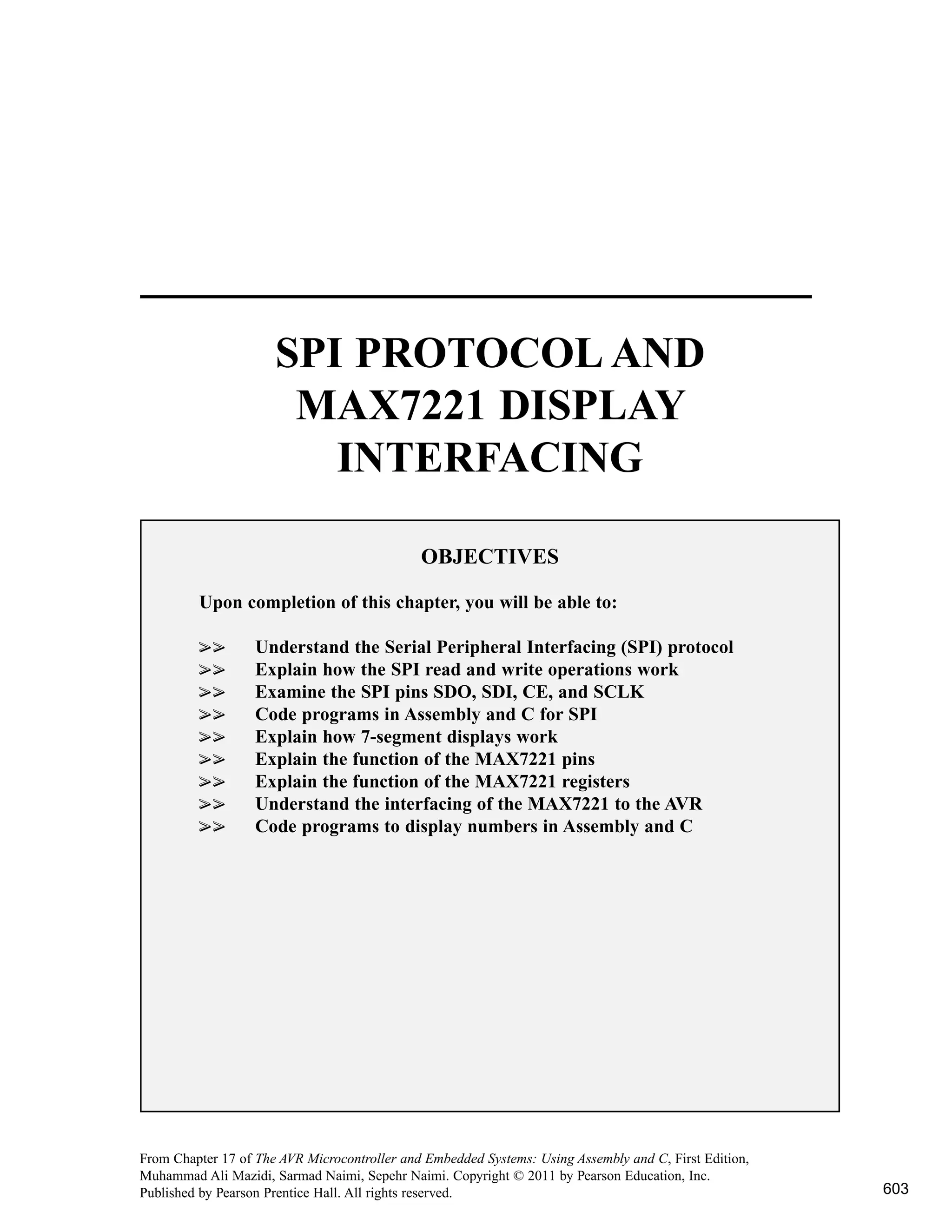 SPI PROTOCOL AND MAX7221 DISPLAY INTERFACING

OBJECTIVES

Upon completion of this chapter, you will be able to:

>> Understand the Serial Peripheral Interfacing (SPI) protocol
>> Explain how the SPI read and write operations work
>> Examine the SPI pins SDO, SDI, CE, and SCLK
>> Code programs in Assembly and C for SPI
>> Explain how 7-segment displays work
>> Explain the function of the MAX7221 pins
>> Explain the function of the MAX7221 registers
>> Understand the interfacing of the MAX7221 to the AVR
>> Code programs to display numbers in Assembly and C

From Chapter 17 of The AVR Microcontroller and Embedded Systems: Using Assembly and C, First Edition, Muhammad Ali Mazidi, Sarmad Naimi, Sepehr Naimi. Copyright © 2011 by Pearson Education, Inc. Published by Pearson Prentice Hall. All rights reserved.

603